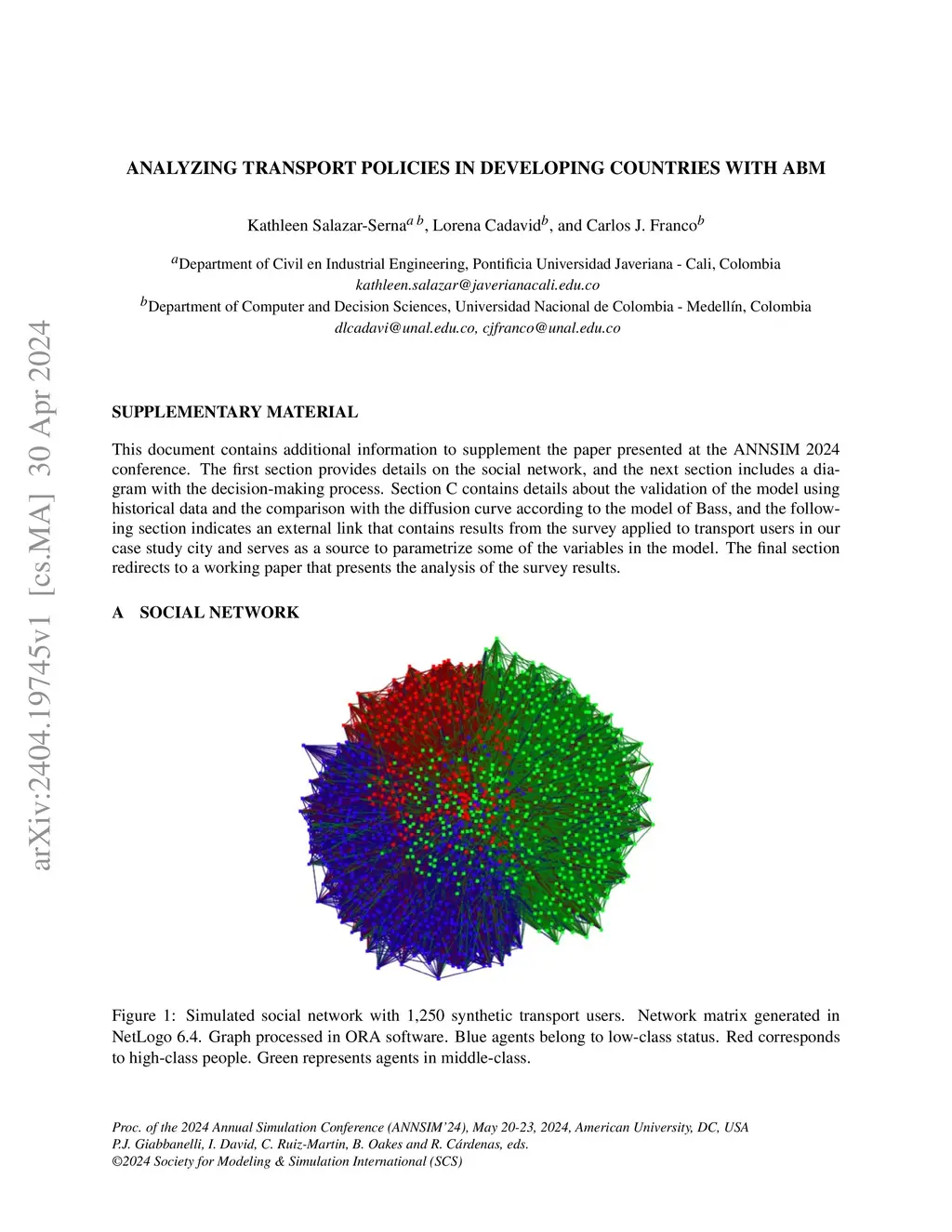 arXiv:2404.19745v1 [cs.MA] 30 Apr 2024

ANALYZING TRANSPORT POLICIES IN DEVELOPING COUNTRIES WITH ABM

Kathleen Salazar-Serna$^{a\ b}$, Lorena Cadavid$^{b}$, and Carlos J. Franco$^{b}$

$^{a}$Department of Civil en Industrial Engineering, Pontificia Universidad Javeriana - Cali, Colombia
kathleen.salazar@javerianacali.edu.co
$^{b}$Department of Computer and Decision Sciences, Universidad Nacional de Colombia - Medellín, Colombia
dlcadavi@unal.edu.co, cjfranco@unal.edu.co

SUPPLEMENTARY MATERIAL

This document contains additional information to supplement the paper presented at the ANNSIM 2024 conference. The first section provides details on the social network, and the next section includes a diagram with the decision-making process. Section C contains details about the validation of the model using historical data and the comparison with the diffusion curve according to the model of Bass, and the following section indicates an external link that contains results from the survey applied to transport users in our case study city and serves as a source to parametrize some of the variables in the model. The final section redirects to a working paper that presents the analysis of the survey results.

A SOCIAL NETWORK

Figure 1: Simulated social network with 1,250 synthetic transport users. Network matrix generated in NetLogo 6.4. Graph processed in ORA software. Blue agents belong to low-class status. Red corresponds to high-class people. Green represents agents in middle-class.

Proc. of the 2024 Annual Simulation Conference (ANNSIM'24), May 20-23, 2024, American University, DC, USA
P.J. Giabbanelli, I. David, C. Ruiz-Martin, B. Oakes and R. Cárdenas, eds.
©2024 Society for Modeling & Simulation International (SCS)